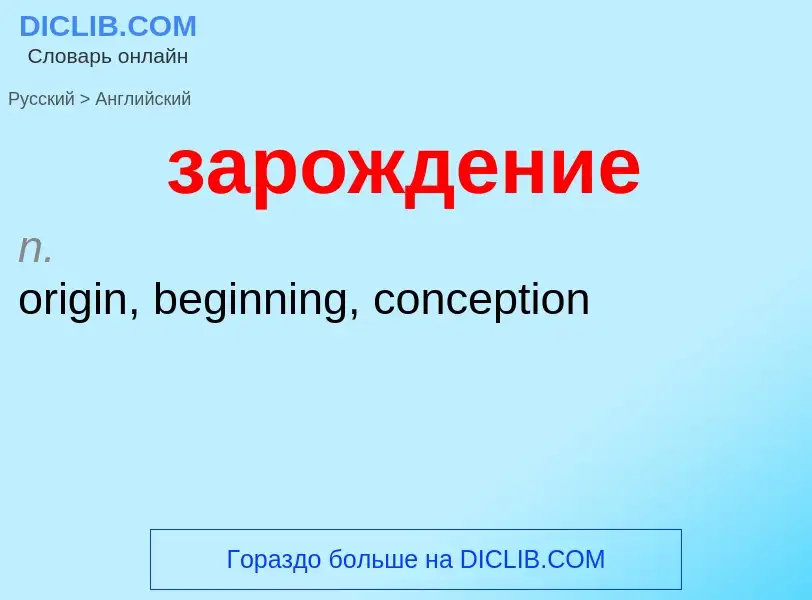 DICLIB.COM
Словарь онлайн

Русский > Английский

зарождение

n.
origin, beginning, conception

Гораздо больше на DICLIB.COM